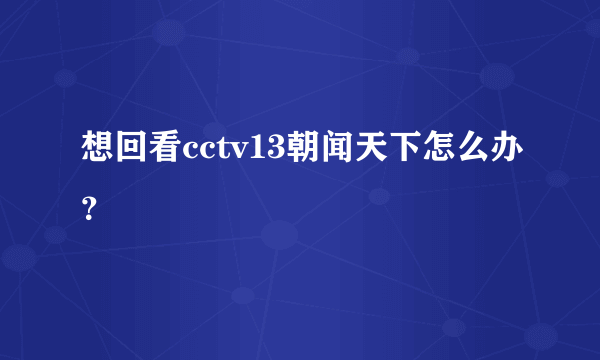 想回看cctv13朝闻天下怎么办？